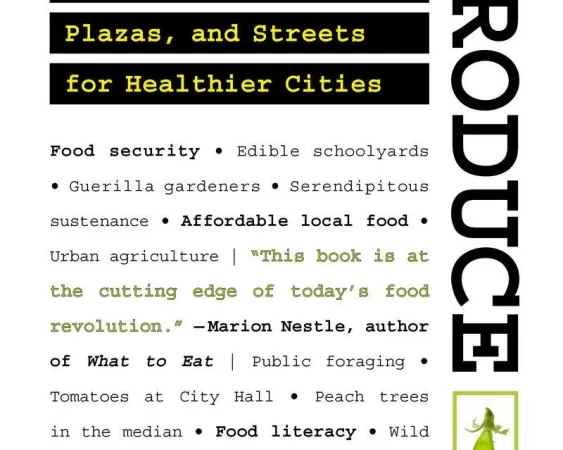 Plazas, and Streets
for Healthier Cities

Food security • Edible schoolyards • Guerilla gardeners • Serendipitous sustenance • Affordable local food • Urban agriculture | "This book is at the cutting edge of today's food revolution." —Marion Nestle, author of What to Eat | Public foraging • Tomatoes at City Hall • Peach trees in the median • Food literacy • Wild

RODUCE